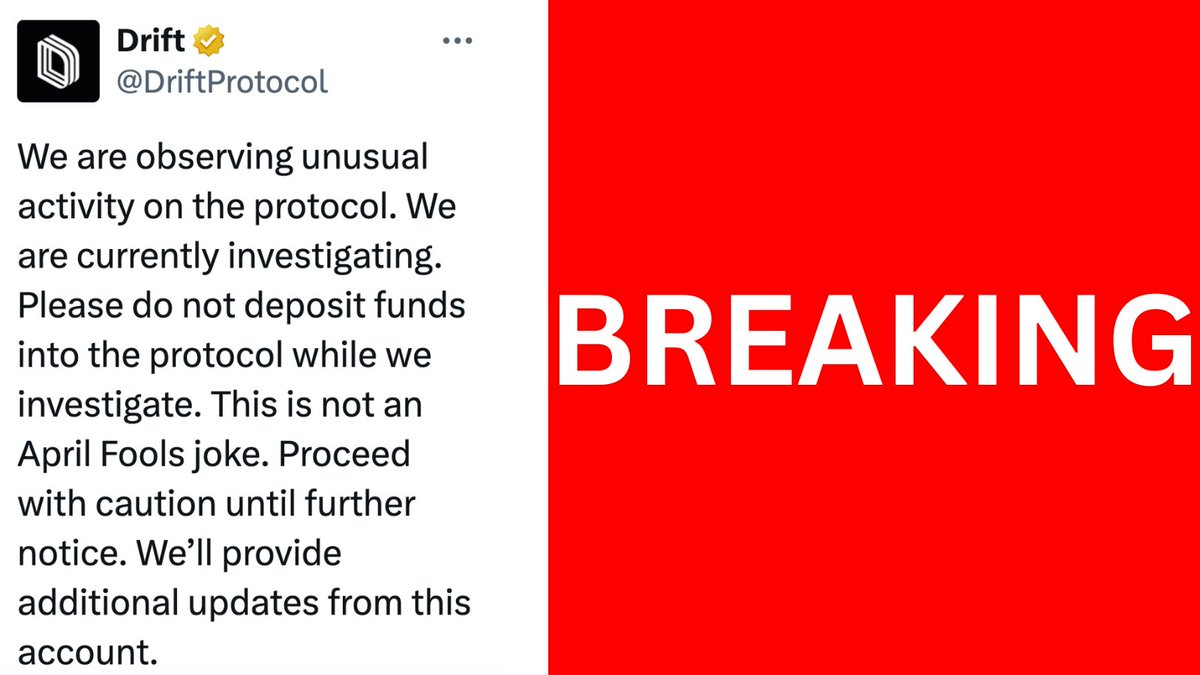 Drift
@DriftProtocol

We are observing unusual activity on the protocol. We are currently investigating. Please do not deposit funds into the protocol while we investigate. This is not an April Fools joke. Proceed with caution until further notice. We'll provide additional updates from this account.

BREAKING